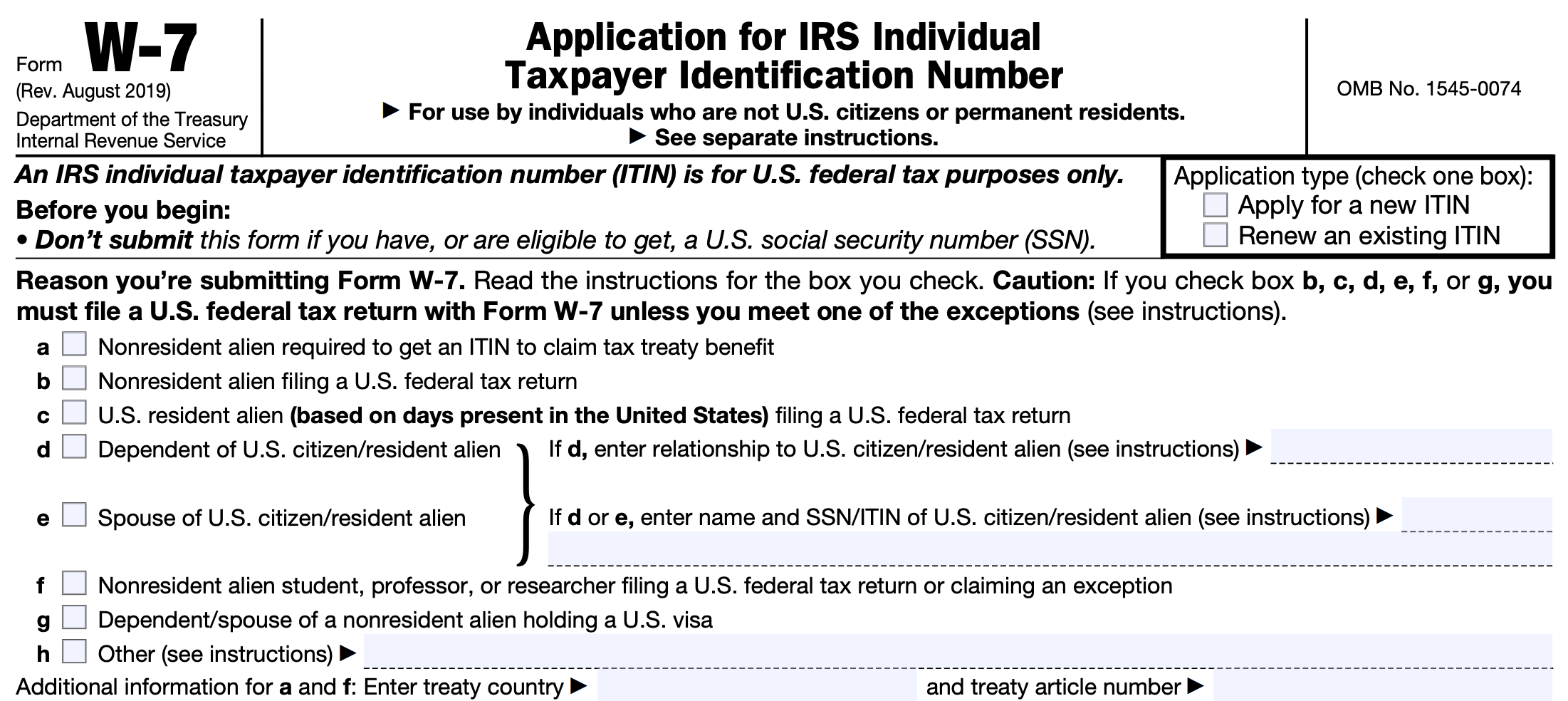 Form W-7
(Rev. August 2019)
Department of the Treasury
Internal Revenue Service

Application for IRS Individual Taxpayer Identification Number
▶ For use by individuals who are not U.S. citizens or permanent residents.
▶ See separate instructions.

OMB No. 1545-0074

An IRS individual taxpayer identification number (ITIN) is for U.S. federal tax purposes only.

Before you begin:
• Don't submit this form if you have, or are eligible to get, a U.S. social security number (SSN).

Application type (check one box):
Apply for a new ITIN
Renew an existing ITIN

Reason you're submitting Form W-7. Read the instructions for the box you check. Caution: If you check box b, c, d, e, f, or g, you must file a U.S. federal tax return with Form W-7 unless you meet one of the exceptions (see instructions).

a Nonresident alien required to get an ITIN to claim tax treaty benefit
b Nonresident alien filing a U.S. federal tax return
c U.S. resident alien (based on days present in the United States) filing a U.S. federal tax return
d Dependent of U.S. citizen/resident alien
e Spouse of U.S. citizen/resident alien
If d, enter relationship to U.S. citizen/resident alien (see instructions) ▶
If d or e, enter name and SSN/ITIN of U.S. citizen/resident alien (see instructions) ▶
f Nonresident alien student, professor, or researcher filing a U.S. federal tax return or claiming an exception
g Dependent/spouse of a nonresident alien holding a U.S. visa
h Other (see instructions) ▶
Additional information for a and f: Enter treaty country ▶ and treaty article number ▶